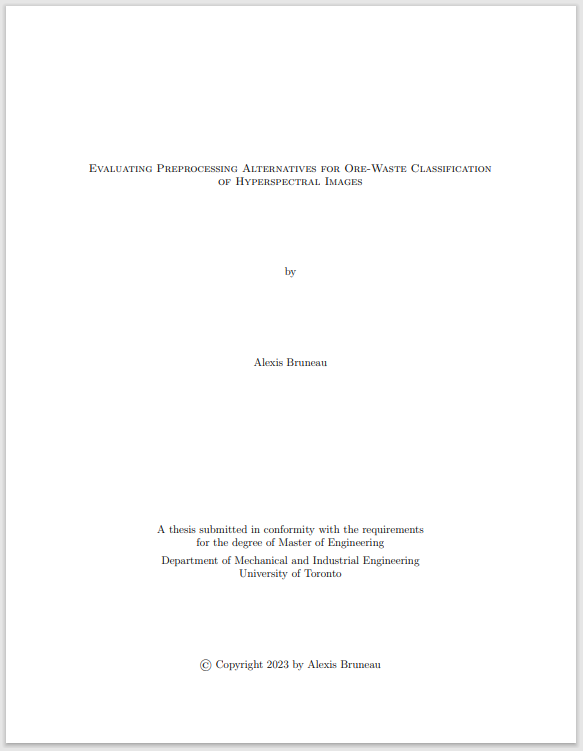 Evaluating Preprocessing Alternatives for Ore-Waste Classification of Hyperspectral Images

by

Alexis Bruneau

A thesis submitted in conformity with the requirements for the degree of Master of Engineering
Department of Mechanical and Industrial Engineering
University of Toronto

© Copyright 2023 by Alexis Bruneau